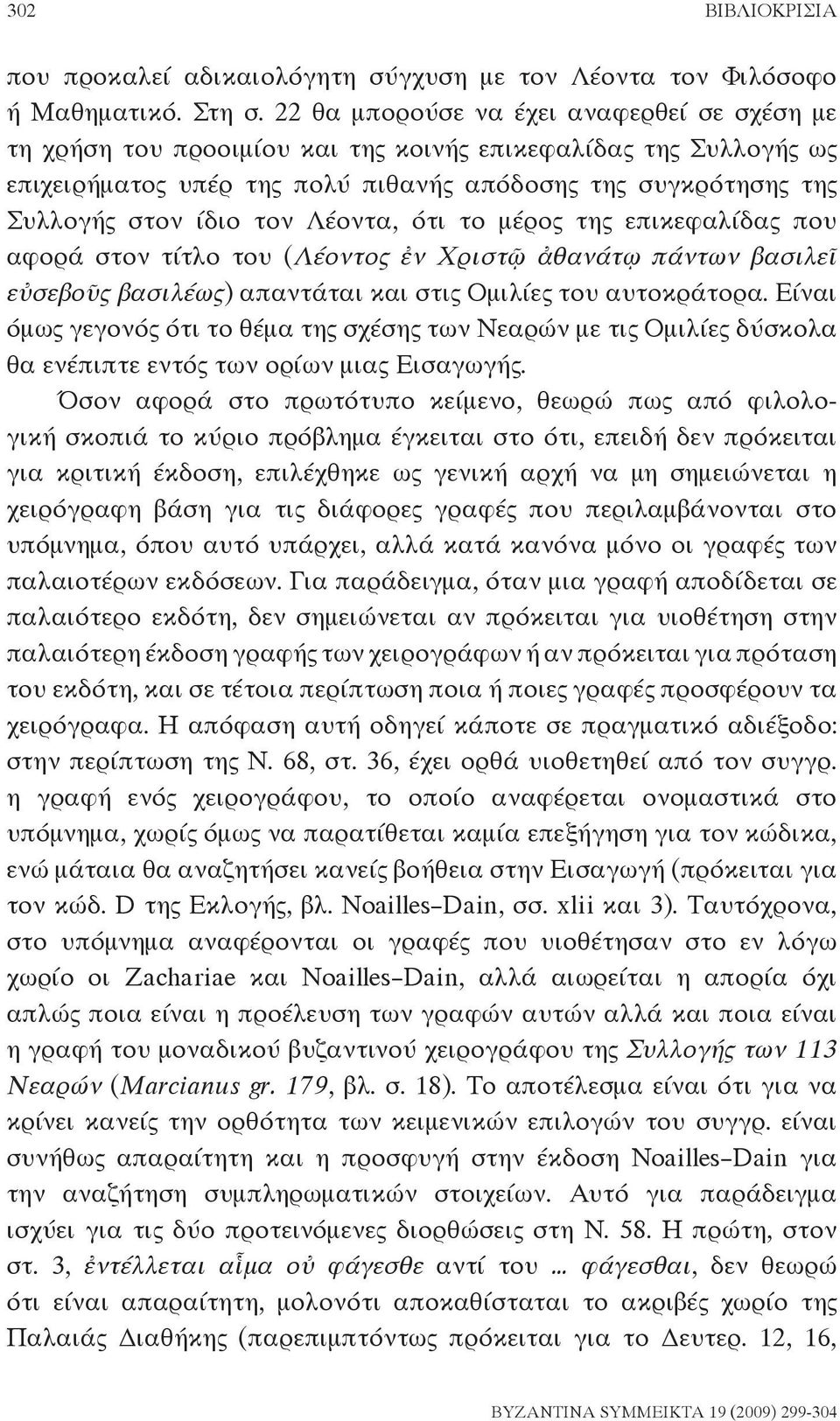 302 ΒΙΒΛΙΟΚΡΙΣΙΑ

που προκαλεί αδικαιολόγητη σύγχυση με τον Λέοντα τον Φιλόσοφο ή Μαθηματικό. Στη σ. 22 θα μπορούσε να έχει αναφερθεί σε σχέση με τη χρήση του προοιμίου και της κοινής επικεφαλίδας της Συλλογής ως επιχειρήματος υπέρ της πολύ πιθανής απόδοσης της συγκρότησης της Συλλογής στον ίδιο τον Λέοντα, ότι το μέρος της επικεφαλίδας που αφορά στον τίτλο του (Λέοντος ἐν Χριστῷ ἀθανάτῳ πάντων βασιλεῖ εὐσεβοῦς βασιλέως) απαντάται και στις Ομιλίες του αυτοκράτορα. Είναι όμως γεγονός ότι το θέμα της σχέσης των Νεαρών με τις Ομιλίες δύσκολα θα ενέπιπτε εντός των ορίων μιας Εισαγωγής.

Όσον αφορά στο πρωτότυπο κείμενο, θεωρώ πως από φιλολογική σκοπιά το κύριο πρόβλημα έγκειται στο ότι, επειδή δεν πρόκειται για κριτική έκδοση, επιλέχθηκε ως γενική αρχή να μη σημειώνεται η χειρόγραφη βάση για τις διάφορες γραφές που περιλαμβάνονται στο υπόμνημα, όπου αυτό υπάρχει, αλλά κατά κανόνα μόνο οι γραφές των παλαιοτέρων εκδόσεων. Για παράδειγμα, όταν μια γραφή αποδίδεται σε παλαιότερο εκδότη, δεν σημειώνεται αν πρόκειται για υιοθέτηση στην παλαιότερη έκδοση γραφής των χειρογράφων ή αν πρόκειται για πρόταση του εκδότη, και σε τέτοια περίπτωση ποια ή ποιες γραφές προσφέρουν τα χειρόγραφα. Η απόφαση αυτή οδηγεί κάποτε σε πραγματικό αδιέξοδο: στην περίπτωση της Ν. 68, στ. 36, έχει ορθά υιοθετηθεί από τον συγγρ. η γραφή ενός χειρογράφου, το οποίο αναφέρεται ονομαστικά στο υπόμνημα, χωρίς όμως να παρατίθεται καμία επεξήγηση για τον κώδικα, ενώ μάταια θα αναζητήσει κανείς βοήθεια στην Εισαγωγή (πρόκειται για τον κώδ. D της Εκλογής, βλ. Noailles–Dain, σσ. xlii και 3). Ταυτόχρονα, στο υπόμνημα αναφέρονται οι γραφές που υιοθέτησαν στο εν λόγω χωρίο οι Zachariae και Noailles–Dain, αλλά αιωρείται η απορία όχι απλώς ποια είναι η προέλευση των γραφών αυτών αλλά και ποια είναι η γραφή του μοναδικού βυζαντινού χειρογράφου της Συλλογής των 113 Νεαρών (Marcianus gr. 179, βλ. σ. 18). Το αποτέλεσμα είναι ότι για να κρίνει κανείς την ορθότητα των κειμενικών επιλογών του συγγρ. είναι συνήθως απαραίτητη και η προσφυγή στην έκδοση Noailles–Dain για την αναζήτηση συμπληρωματικών στοιχείων. Αυτό για παράδειγμα ισχύει για τις δύο προτεινόμενες διορθώσεις στη Ν. 58. Η πρώτη, στον στ. 3, ἐντέλλεται αἷμα οὐ φάγεσθε αντί του ... φάγεσθαι, δεν θεωρώ ότι είναι απαραίτητη, μολονότι αποκαθίσταται το ακριβές χωρίο της Παλαιάς Διαθήκης (παρεμπιπτόντως πρόκειται για το Δευτερ. 12, 16,

BYZANTINA ΣΥΜΜΕΙΚΤΑ 19 (2009) 299-304